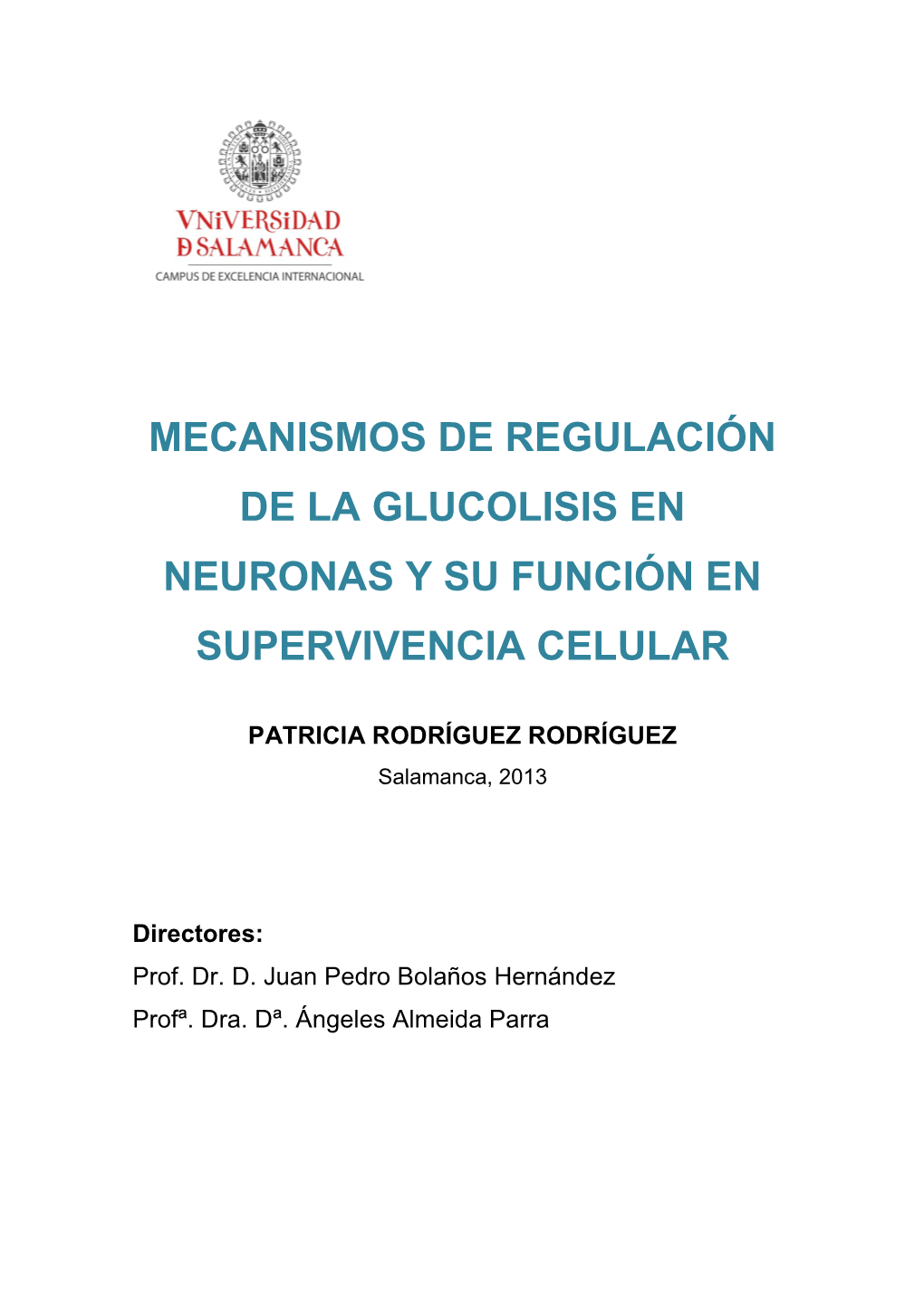 VNiVERSiDAD
D SALAMANCA
CAMPUS DE EXCELENCIA INTERNACIONAL

MECANISMOS DE REGULACIÓN DE LA GLUCOLISIS EN NEURONAS Y SU FUNCIÓN EN SUPERVIVENCIA CELULAR

PATRICIA RODRÍGUEZ RODRÍGUEZ
Salamanca, 2013

Directores:
Prof. Dr. D. Juan Pedro Bolaños Hernández
Profª. Dra. Dª. Ángeles Almeida Parra